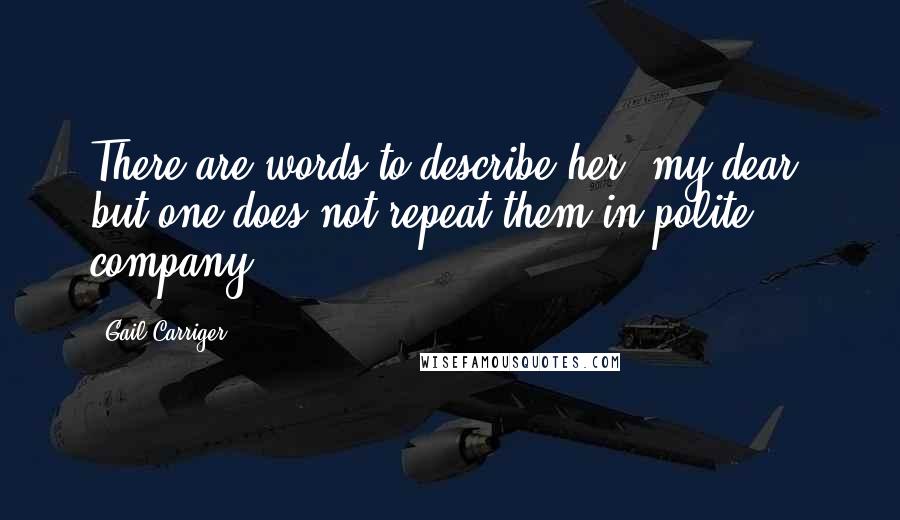 There are words to describe her, my dear, but one does not repeat them in polite company.

Gail Carriger

WISEFAMOUSQUOTES.COM